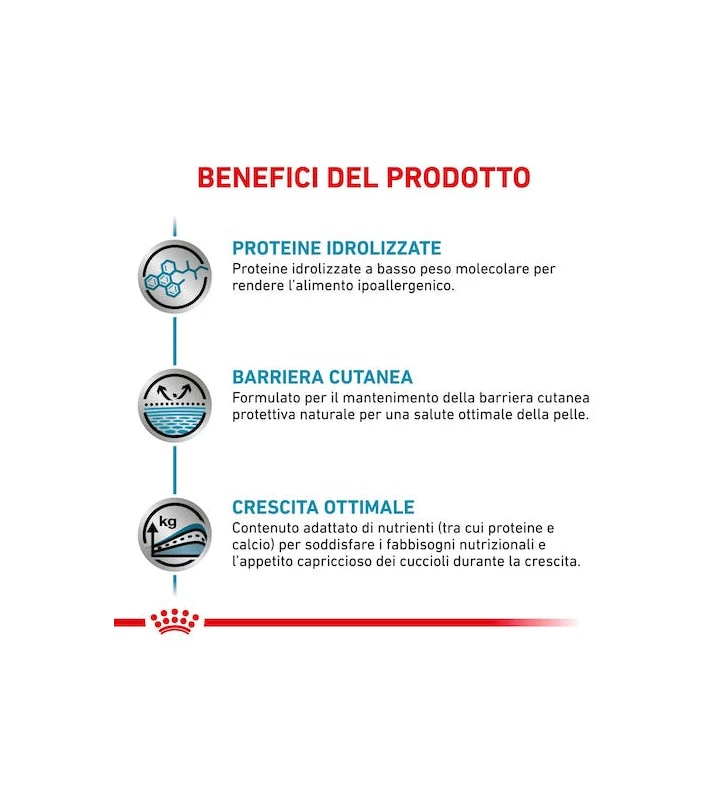 BENEFICI DEL PRODOTTO

PROTEINE IDROLIZZATE
Proteine idrolizzate a basso peso molecolare per rendere l'alimento ipoallergenico.

BARRIERA CUTANEA
Formulato per il mantenimento della barriera cutanea protettiva naturale per una salute ottimale della pelle.

kg

CRESCITA OTTIMALE
Contenuto adattato di nutrienti (tra cui proteine e calcio) per soddisfare i fabbisogni nutrizionali e l'appetito capriccioso dei cuccioli durante la crescita.